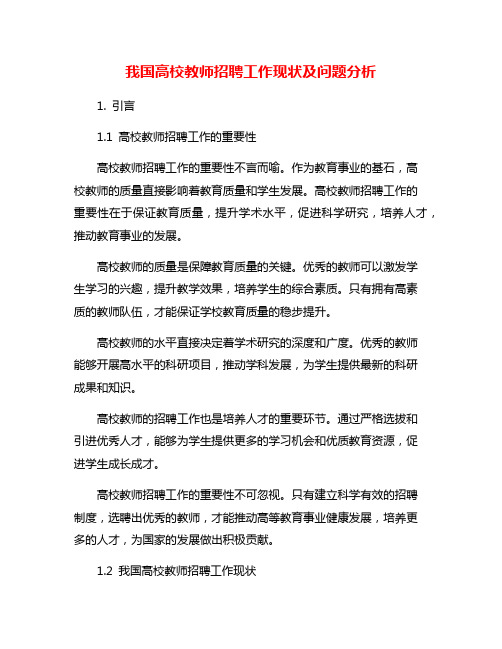 我国高校教师招聘工作现状及问题分析

1. 引言

1.1 高校教师招聘工作的重要性

高校教师招聘工作的重要性不言而喻。作为教育事业的基石，高校教师的质量直接影响着教育质量和学生发展。高校教师招聘工作的重要性在于保证教育质量，提升学术水平，促进科学研究，培养人才，推动教育事业的发展。

高校教师的质量是保障教育质量的关键。优秀的教师可以激发学生学习的兴趣，提升教学效果，培养学生的综合素质。只有拥有高素质的教师队伍，才能保证学校教育质量的稳步提升。

高校教师的水平直接决定着学术研究的深度和广度。优秀的教师能够开展高水平的科研项目，推动学科发展，为学生提供最新的科研成果和知识。

高校教师的招聘工作也是培养人才的重要环节。通过严格选拔和引进优秀人才，能够为学生提供更多的学习机会和优质教育资源，促进学生成长成才。

高校教师招聘工作的重要性不可忽视。只有建立科学有效的招聘制度，选聘出优秀的教师，才能推动高等教育事业健康发展，培养更多的人才，为国家的发展做出积极贡献。

1.2 我国高校教师招聘工作现状